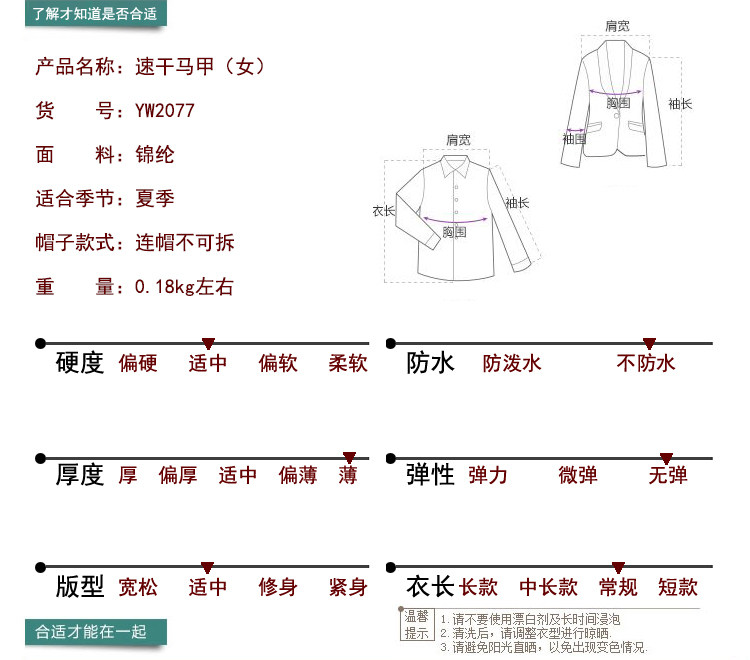 了解才知道是否合适

产品名称：速干马甲（女）

货　　号：YW2077

面　　料：锦纶

适合季节：夏季

帽子款式：连帽不可拆

重　　量：0.18kg左右

肩宽
胸围
袖长
袖围

肩宽
衣长
袖长
胸围

硬度 偏硬 适中 偏软 柔软

防水 防泼水 不防水

厚度 厚 偏厚 适中 偏薄 薄

弹性 弹力 微弹 无弹

版型 宽松 适中 修身 紧身

衣长 长款 中长款 常规 短款

温馨提示
1.请不要使用漂白剂及长时间浸泡
2.清洗后，请调整衣型进行晾晒.
3.请避免阳光直晒，以免出现变色情况.

合适才能在一起